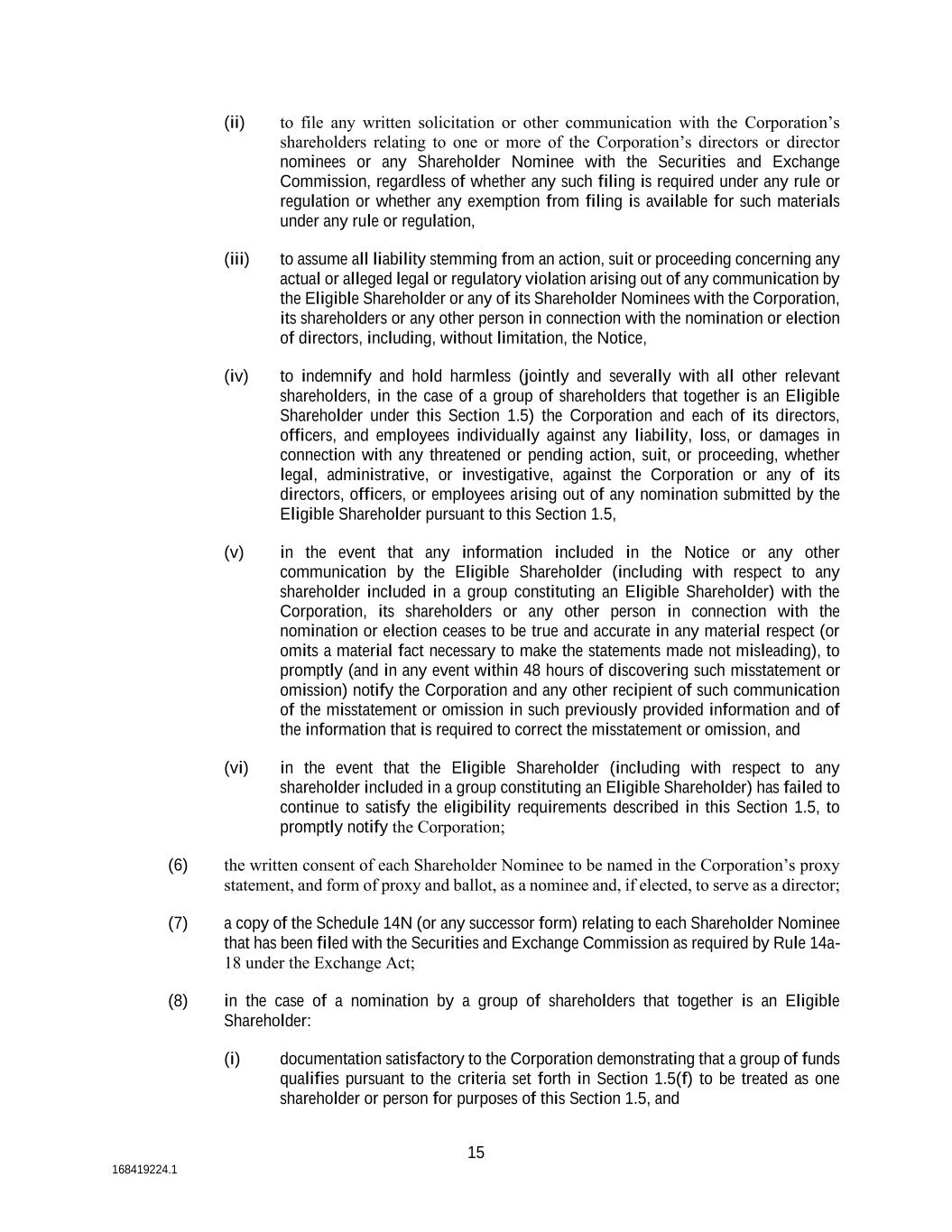 (ii) to file any written solicitation or other communication with the Corporation's shareholders relating to one or more of the Corporation's directors or director nominees or any Shareholder Nominee with the Securities and Exchange Commission, regardless of whether any such filing is required under any rule or regulation or whether any exemption from filing is available for such materials under any rule or regulation,

(iii) to assume all liability stemming from an action, suit or proceeding concerning any actual or alleged legal or regulatory violation arising out of any communication by the Eligible Shareholder or any of its Shareholder Nominees with the Corporation, its shareholders or any other person in connection with the nomination or election of directors, including, without limitation, the Notice,

(iv) to indemnify and hold harmless (jointly and severally with all other relevant shareholders, in the case of a group of shareholders that together is an Eligible Shareholder under this Section 1.5) the Corporation and each of its directors, officers, and employees individually against any liability, loss, or damages in connection with any threatened or pending action, suit, or proceeding, whether legal, administrative, or investigative, against the Corporation or any of its directors, officers, or employees arising out of any nomination submitted by the Eligible Shareholder pursuant to this Section 1.5,

(v) in the event that any information included in the Notice or any other communication by the Eligible Shareholder (including with respect to any shareholder included in a group constituting an Eligible Shareholder) with the Corporation, its shareholders or any other person in connection with the nomination or election ceases to be true and accurate in any material respect (or omits a material fact necessary to make the statements made not misleading), to promptly (and in any event within 48 hours of discovering such misstatement or omission) notify the Corporation and any other recipient of such communication of the misstatement or omission in such previously provided information and of the information that is required to correct the misstatement or omission, and

(vi) in the event that the Eligible Shareholder (including with respect to any shareholder included in a group constituting an Eligible Shareholder) has failed to continue to satisfy the eligibility requirements described in this Section 1.5, to promptly notify the Corporation;

(6) the written consent of each Shareholder Nominee to be named in the Corporation's proxy statement, and form of proxy and ballot, as a nominee and, if elected, to serve as a director;

(7) a copy of the Schedule 14N (or any successor form) relating to each Shareholder Nominee that has been filed with the Securities and Exchange Commission as required by Rule 14a-18 under the Exchange Act;

(8) in the case of a nomination by a group of shareholders that together is an Eligible Shareholder:

(i) documentation satisfactory to the Corporation demonstrating that a group of funds qualifies pursuant to the criteria set forth in Section 1.5(f) to be treated as one shareholder or person for purposes of this Section 1.5, and

15

168419224.1